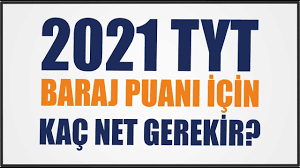 2021 TYT
BARAJ PUANI İÇİN
KAÇ NET GEREKİR?